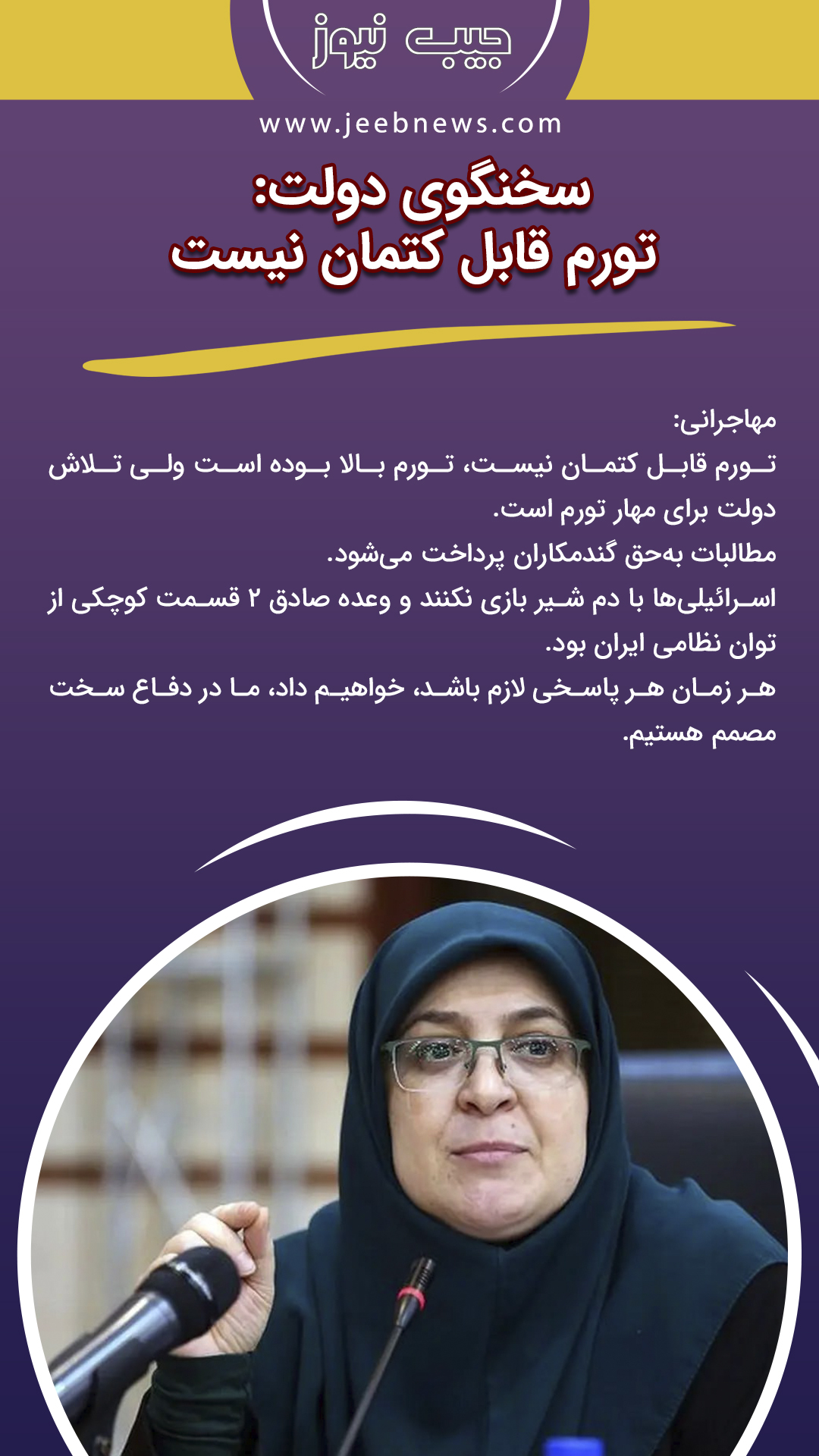 جیب نیوز

www.jeebnews.com

سخنگوی دولت:
تورم قابل کتمان نیست

مهاجرانی:

تورم قابل کتمان نیست، تورم بالا بوده است ولی تلاش دولت برای مهار تورم است.

مطالبات به‌حق گندمکاران پرداخت می‌شود.

اسرائیلی‌ها با دم شیر بازی نکنند و وعده صادق ۲ قسمت کوچکی از توان نظامی ایران بود.

هر زمان هر پاسخی لازم باشد، خواهیم داد، ما در دفاع سخت مصمم هستیم.